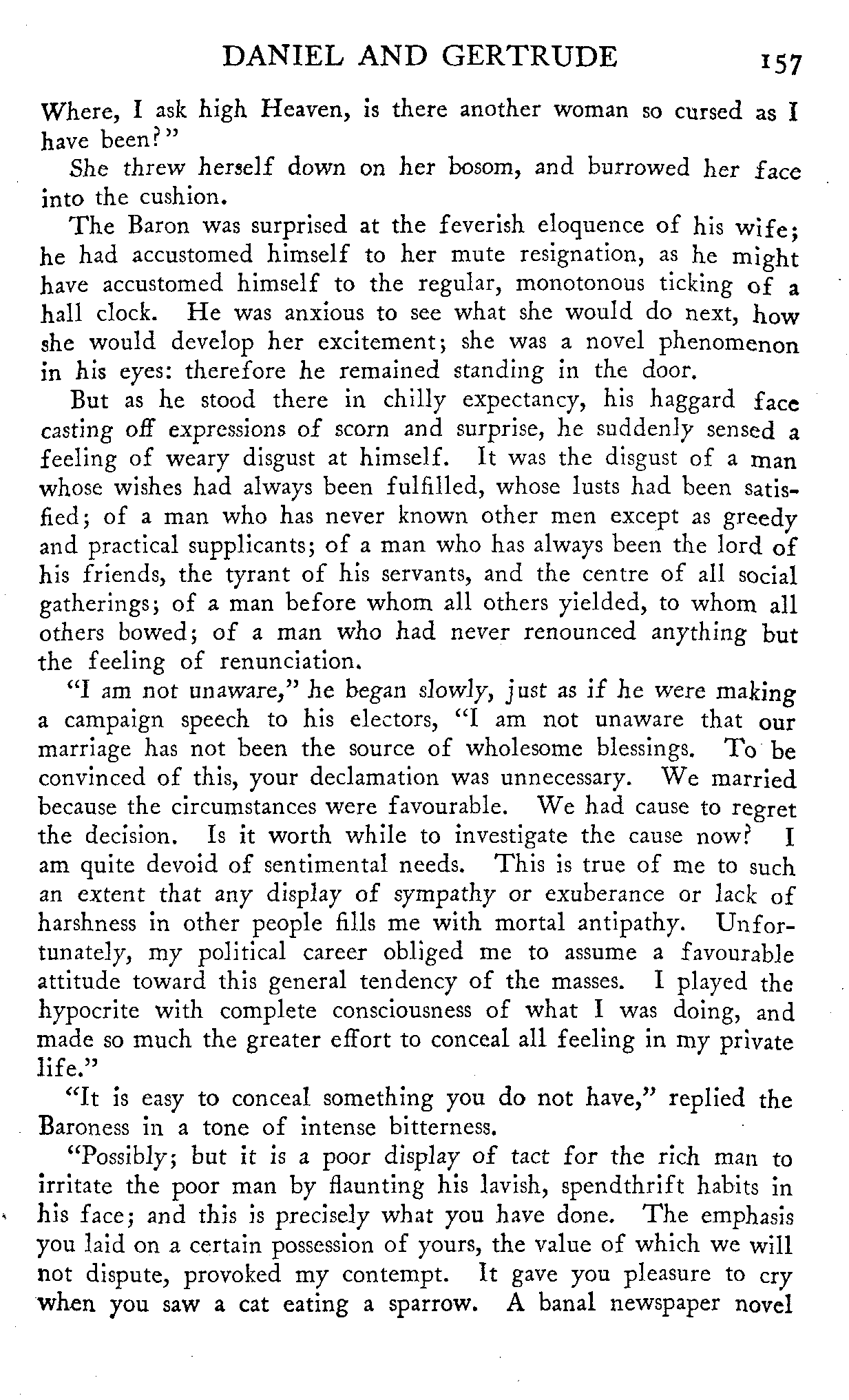 DANIEL AND GERTRUDE 157

Where, I ask high Heaven, is there another woman so cursed as I have been?"

She threw herself down on her bosom, and burrowed her face into the cushion.

The Baron was surprised at the feverish eloquence of his wife; he had accustomed himself to her mute resignation, as he might have accustomed himself to the regular, monotonous ticking of a hall clock. He was anxious to see what she would do next, how she would develop her excitement; she was a novel phenomenon in his eyes: therefore he remained standing in the door.

But as he stood there in chilly expectancy, his haggard face casting off expressions of scorn and surprise, he suddenly sensed a feeling of weary disgust at himself. It was the disgust of a man whose wishes had always been fulfilled, whose lusts had been satisfied; of a man who has never known other men except as greedy and practical supplicants; of a man who has always been the lord of his friends, the tyrant of his servants, and the centre of all social gatherings; of a man before whom all others yielded, to whom all others bowed; of a man who had never renounced anything but the feeling of renunciation.

"I am not unaware," he began slowly, just as if he were making a campaign speech to his electors, "I am not unaware that our marriage has not been the source of wholesome blessings. To be convinced of this, your declamation was unnecessary. We married because the circumstances were favourable. We had cause to regret the decision. Is it worth while to investigate the cause now? I am quite devoid of sentimental needs. This is true of me to such an extent that any display of sympathy or exuberance or lack of harshness in other people fills me with mortal antipathy. Unfortunately, my political career obliged me to assume a favourable attitude toward this general tendency of the masses. I played the hypocrite with complete consciousness of what I was doing, and made so much the greater effort to conceal all feeling in my private life."

"It is easy to conceal something you do not have," replied the Baroness in a tone of intense bitterness.

"Possibly; but it is a poor display of tact for the rich man to irritate the poor man by flaunting his lavish, spendthrift habits in his face; and this is precisely what you have done. The emphasis you laid on a certain possession of yours, the value of which we will not dispute, provoked my contempt. It gave you pleasure to cry when you saw a cat eating a sparrow. A banal newspaper novel